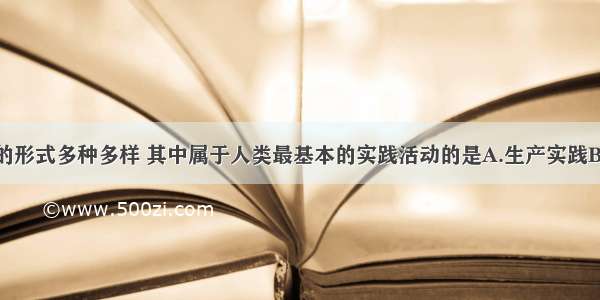 的形式多种多样 其中属于人类最基本的实践活动的是A.生产实践B

©www.500zi.com